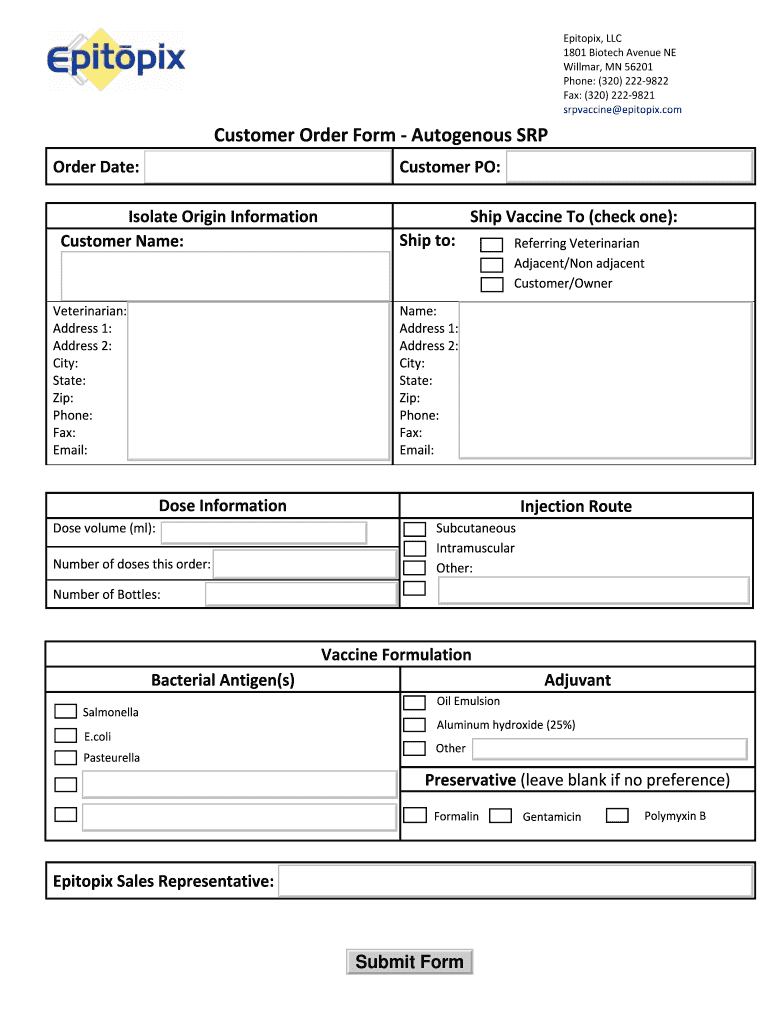 Epitōpix

Epitopix, LLC
1801 Biotech Avenue NE
Willmar, MN 56201
Phone: (320) 222-9822
Fax: (320) 222-9821
srpvaccine@epitopix.com

Customer Order Form - Autogenous SRP

Order Date:

Customer PO:

Isolate Origin Information

Customer Name:

Veterinarian:
Address 1:
Address 2:
City:
State:
Zip:
Phone:
Fax:
Email:

Ship Vaccine To (check one):

Ship to:

Referring Veterinarian
Adjacent/Non adjacent
Customer/Owner

Name:
Address 1:
Address 2:
City:
State:
Zip:
Phone:
Fax:
Email:

Dose Information

Dose volume (ml):

Number of doses this order:

Number of Bottles:

Injection Route

Subcutaneous
Intramuscular
Other:

Vaccine Formulation

Bacterial Antigen(s)

Salmonella
E.coli
Pasteurella

Adjuvant

Oil Emulsion
Aluminum hydroxide (25%)
Other

Preservative (leave blank if no preference)

Formalin
Gentamicin
Polymyxin B

Epitopix Sales Representative:

Submit Form